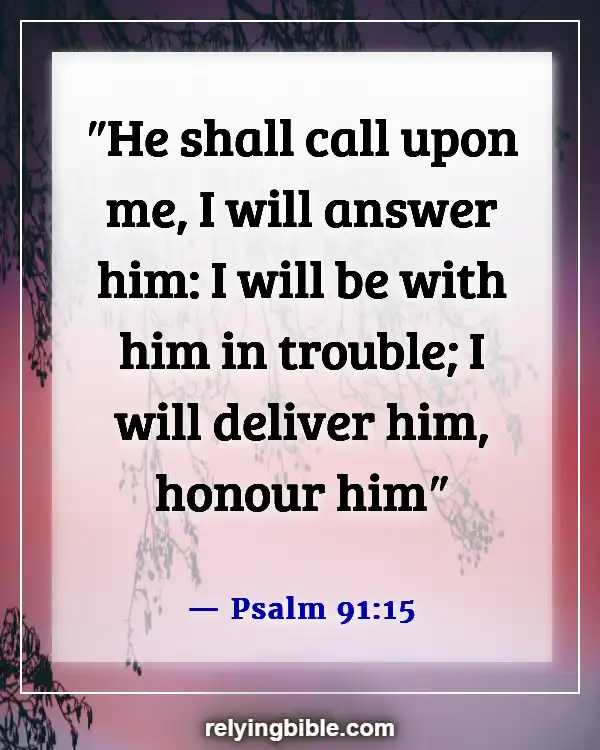 "He shall call upon me, I will answer him: I will be with him in trouble; I will deliver him, honour him"

— Psalm 91:15

relyingbible.com